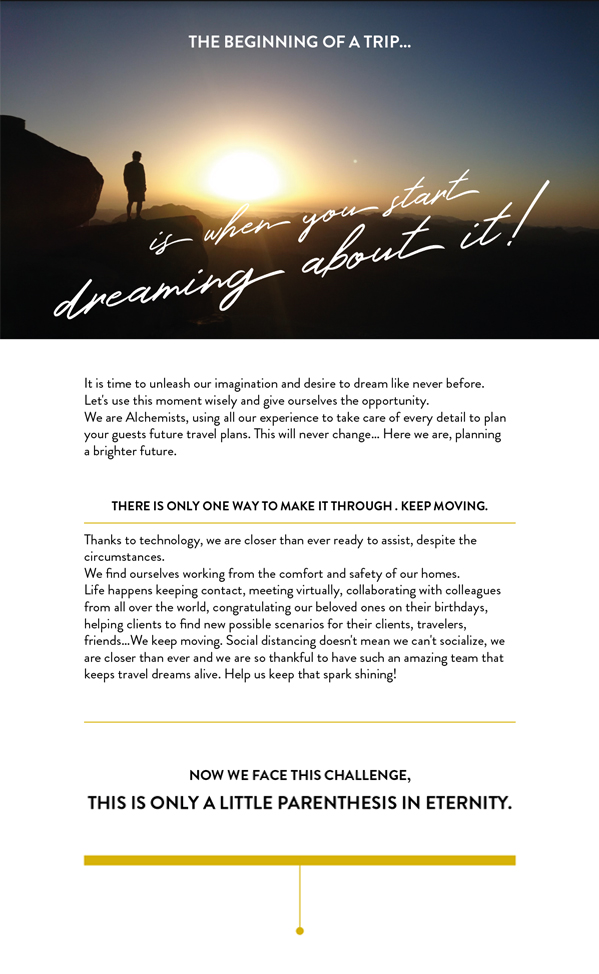 THE BEGINNING OF A TRIP...

is when you start dreaming about it!

It is time to unleash our imagination and desire to dream like never before. Let's use this moment wisely and give ourselves the opportunity.
We are Alchemists, using all our experience to take care of every detail to plan your guests future travel plans. This will never change... Here we are, planning a brighter future.

THERE IS ONLY ONE WAY TO MAKE IT THROUGH . KEEP MOVING.

Thanks to technology, we are closer than ever ready to assist, despite the circumstances.
We find ourselves working from the comfort and safety of our homes.
Life happens keeping contact, meeting virtually, collaborating with colleagues from all over the world, congratulating our beloved ones on their birthdays, helping clients to find new possible scenarios for their clients, travelers, friends...We keep moving. Social distancing doesn't mean we can't socialize, we are closer than ever and we are so thankful to have such an amazing team that keeps travel dreams alive. Help us keep that spark shining!

NOW WE FACE THIS CHALLENGE,

THIS IS ONLY A LITTLE PARENTHESIS IN ETERNITY.